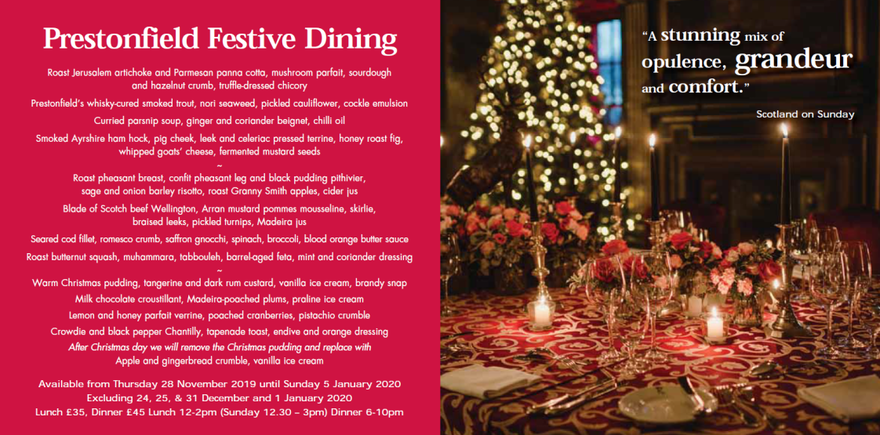 Prestonfield Festive Dining

Roast Jerusalem artichoke and Parmesan panna cotta, mushroom parfait, sourdough and hazelnut crumb, truffle-dressed chicory

Prestonfield's whisky-cured smoked trout, nori seaweed, pickled cauliflower, cockle emulsion

Curried parsnip soup, ginger and coriander beignet, chilli oil

Smoked Ayrshire ham hock, pig cheek, leek and celeriac pressed terrine, honey roast fig, whipped goats' cheese, fermented mustard seeds

~

Roast pheasant breast, confit pheasant leg and black pudding pithivier, sage and onion barley risotto, roast Granny Smith apples, cider jus

Blade of Scotch beef Wellington, Arran mustard pommes mousseline, skirlie, braised leeks, pickled turnips, Madeira jus

Seared cod fillet, romesco crumb, saffron gnocchi, spinach, broccoli, blood orange butter sauce

Roast butternut squash, muhammara, tabbouleh, barrel-aged feta, mint and coriander dressing

~

Warm Christmas pudding, tangerine and dark rum custard, vanilla ice cream, brandy snap

Milk chocolate croustillant, Madeira-poached plums, praline ice cream

Lemon and honey parfait verrine, poached cranberries, pistachio crumble

Crowdie and black pepper Chantilly, tapenade toast, endive and orange dressing

After Christmas day we will remove the Christmas pudding and replace with Apple and gingerbread crumble, vanilla ice cream

Available from Thursday 28 November 2019 until Sunday 5 January 2020
Excluding 24, 25, & 31 December and 1 January 2020
Lunch £35, Dinner £45 Lunch 12-2pm (Sunday 12.30 – 3pm) Dinner 6-10pm

"A stunning mix of opulence, grandeur and comfort."

Scotland on Sunday